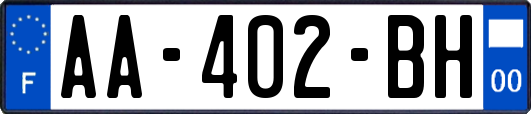 F
AA-402-BH
00